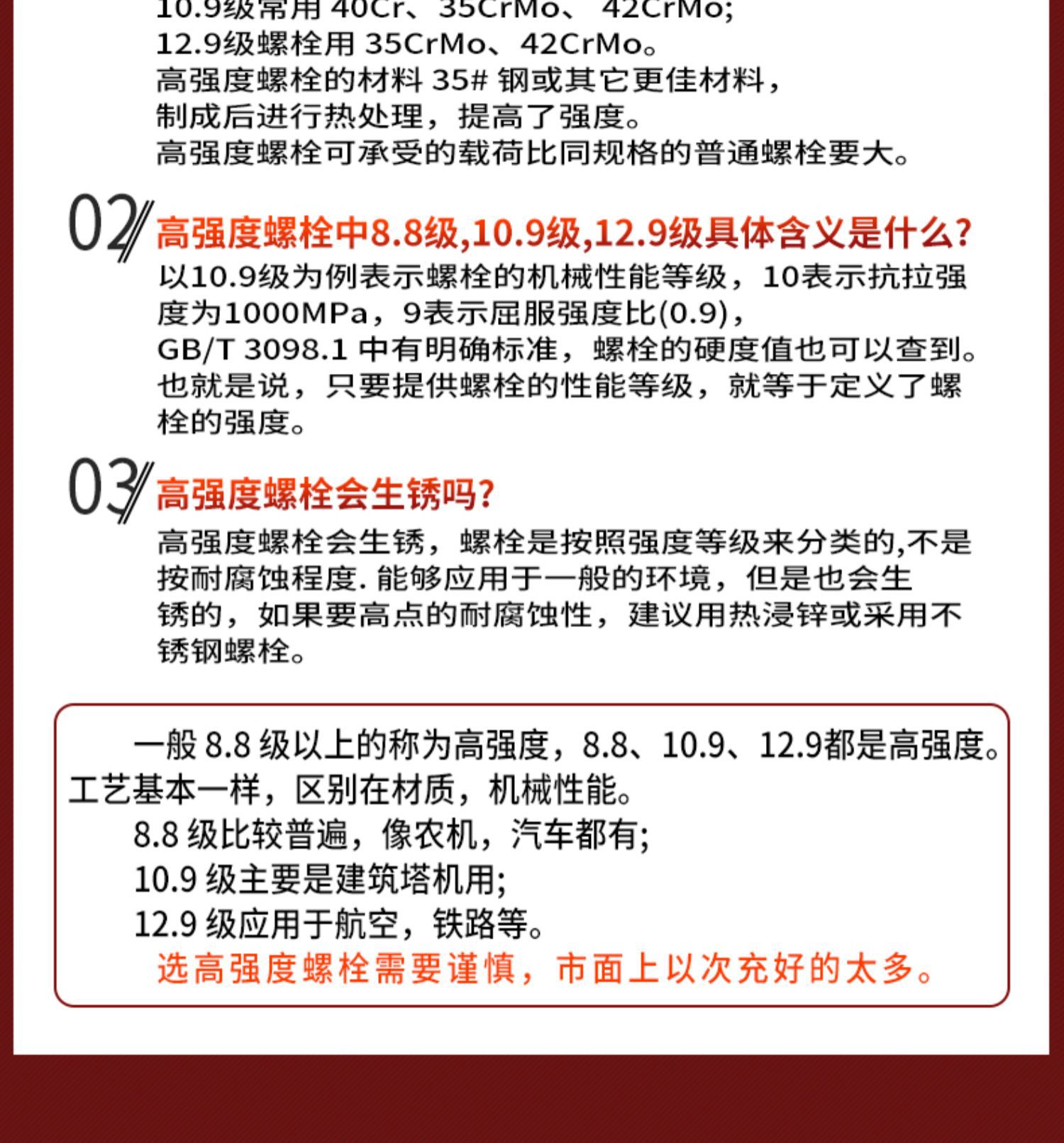 10.9级常用 40Cr、35CrMo、 42CrMo;
12.9级螺栓用 35CrMo、42CrMo。
高强度螺栓的材料 35# 钢或其它更佳材料，
制成后进行热处理，提高了强度。
高强度螺栓可承受的载荷比同规格的普通螺栓要大。

02 高强度螺栓中8.8级,10.9级,12.9级具体含义是什么?

以10.9级为例表示螺栓的机械性能等级，10表示抗拉强度为1000MPa，9表示屈服强度比(0.9)，
GB/T 3098.1 中有明确标准，螺栓的硬度值也可以查到。
也就是说，只要提供螺栓的性能等级，就等于定义了螺栓的强度。

03 高强度螺栓会生锈吗?

高强度螺栓会生锈，螺栓是按照强度等级来分类的,不是按耐腐蚀程度. 能够应用于一般的环境，但是也会生锈的，如果要高点的耐腐蚀性，建议用热浸锌或采用不锈钢螺栓。

一般 8.8 级以上的称为高强度，8.8、10.9、12.9都是高强度。工艺基本一样，区别在材质，机械性能。
8.8 级比较普遍，像农机，汽车都有;
10.9 级主要是建筑塔机用;
12.9 级应用于航空，铁路等。
选高强度螺栓需要谨慎，市面上以次充好的太多。